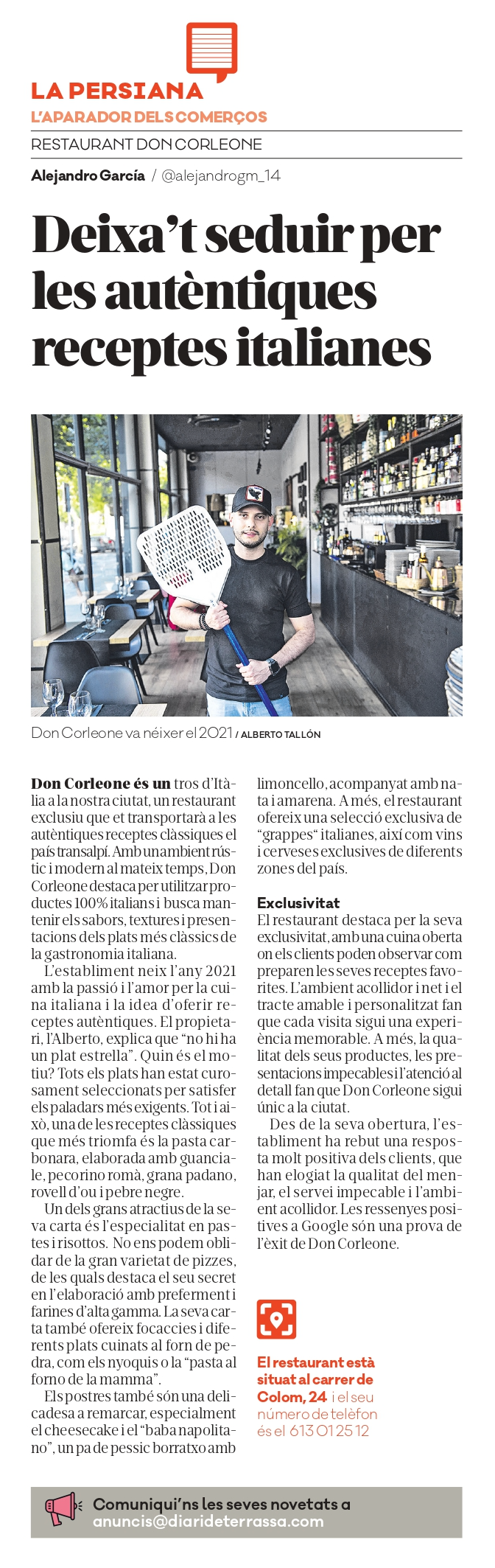 LA PERSIANA
L'APARADOR DELS COMERÇOS

RESTAURANT DON CORLEONE

Alejandro García / @alejandrogm_14

Deixa't seduir per les autèntiques receptes italianes

Don Corleone va néixer el 2021 / ALBERTO TALLÓN

Don Corleone és un tros d'Itàlia a la nostra ciutat, un restaurant exclusiu que et transportarà a les autèntiques receptes clàssiques el país transalpí. Amb un ambient rústic i modern al mateix temps, Don Corleone destaca per utilitzar productes 100% italians i busca mantenir els sabors, textures i presentacions dels plats més clàssics de la gastronomia italiana.

L'establiment neix l'any 2021 amb la passió i l'amor per la cuina italiana i la idea d'oferir receptes autèntiques. El propietari, l'Alberto, explica que "no hi ha un plat estrella". Quin és el motiu? Tots els plats han estat curosament seleccionats per satisfer els paladars més exigents. Tot i això, una de les receptes clàssiques que més triomfa és la pasta carbonara, elaborada amb guanciale, pecorino romà, grana padano, rovell d'ou i pebre negre.

Un dels grans atractius de la seva carta és l'especialitat en pastes i risottos. No ens podem oblidar de la gran varietat de pizzes, de les quals destaca el seu secret en l'elaboració amb preferment i farines d'alta gamma. La seva carta també ofereix focaccies i diferents plats cuinats al forn de pedra, com els nyoquis o la "pasta al forno de la mamma".

Els postres també són una delicadesa a remarcar, especialment el cheesecake i el "baba napolitano", un pa de pessic borratxo amb limoncello, acompanyat amb nata i amarena. A més, el restaurant ofereix una selecció exclusiva de "grappes" italianes, així com vins i cerveses exclusives de diferents zones del país.

Exclusivitat
El restaurant destaca per la seva exclusivitat, amb una cuina oberta on els clients poden observar com preparen les seves receptes favorites. L'ambient acollidor i net i el tracte amable i personalitzat fan que cada visita sigui una experiència memorable. A més, la qualitat dels seus productes, les presentacions impecables i l'atenció al detall fan que Don Corleone sigui únic a la ciutat.

Des de la seva obertura, l'establiment ha rebut una resposta molt positiva dels clients, que han elogiat la qualitat del menjar, el servei impecable i l'ambient acollidor. Les ressenyes positives a Google són una prova de l'èxit de Don Corleone.

El restaurant està situat al carrer de Colom, 24 i el seu número de telèfon és el 613 01 25 12

Comuniqui'ns les seves novetats a anuncis@diarideterrassa.com